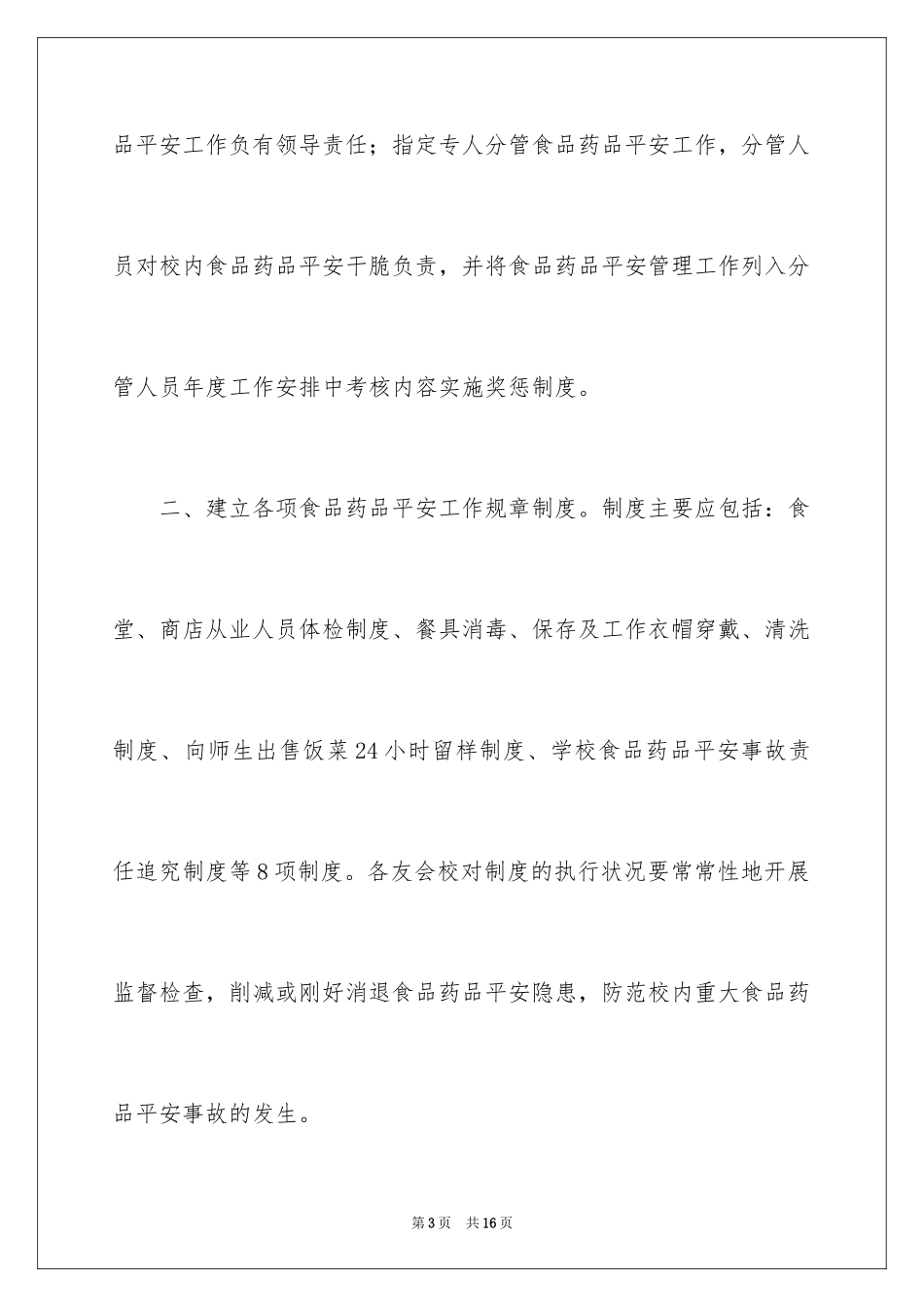 品平安工作负有领导责任；指定专人分管食品药品平安工作，分管人员对校内食品药品平安干脆负责，并将食品药品平安管理工作列入分管人员年度工作安排中考核内容实施奖惩制度。

二、建立各项食品药品平安工作规章制度。制度主要应包括：食堂、商店从业人员体检制度、餐具消毒、保存及工作衣帽穿戴、清洗制度、向师生出售饭菜24小时留样制度、学校食品药品平安事故责任追究制度等8项制度。各友会校对制度的执行状况要常常性地开展监督检查，削减或刚好消退食品药品平安隐患，防范校内重大食品药品平安事故的发生。

第3页 共16页